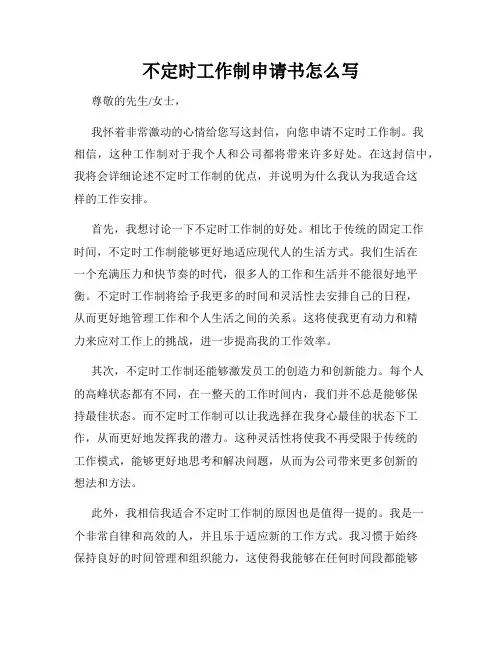 不定时工作制申请书怎么写

尊敬的先生/女士，

我怀着非常激动的心情给您写这封信，向您申请不定时工作制。我相信，这种工作制对于我个人和公司都将带来许多好处。在这封信中，我将会详细论述不定时工作制的优点，并说明为什么我认为我适合这样的工作安排。

首先，我想讨论一下不定时工作制的好处。相比于传统的固定工作时间，不定时工作制能够更好地适应现代人的生活方式。我们生活在一个充满压力和快节奏的时代，很多人的工作和生活并不能很好地平衡。不定时工作制将给予我更多的时间和灵活性去安排自己的日程，从而更好地管理工作和个人生活之间的关系。这将使我更有动力和精力来应对工作上的挑战，进一步提高我的工作效率。

其次，不定时工作制还能够激发员工的创造力和创新能力。每个人的高峰状态都有不同，在一整天的工作时间内，我们并不总是能够保持最佳状态。而不定时工作制可以让我选择在我身心最佳的状态下工作，从而更好地发挥我的潜力。这种灵活性将使我不再受限于传统的工作模式，能够更好地思考和解决问题，从而为公司带来更多创新的想法和方法。

此外，我相信我适合不定时工作制的原因也是值得一提的。我是一个非常自律和高效的人，并且乐于适应新的工作方式。我习惯于始终保持良好的时间管理和组织能力，这使得我能够在任何时间段都能够